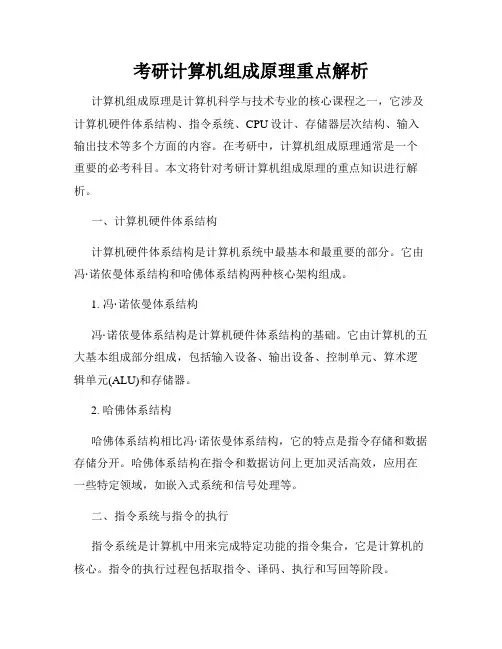 考研计算机组成原理重点解析

计算机组成原理是计算机科学与技术专业的核心课程之一，它涉及计算机硬件体系结构、指令系统、CPU设计、存储器层次结构、输入输出技术等多个方面的内容。在考研中，计算机组成原理通常是一个重要的必考科目。本文将针对考研计算机组成原理的重点知识进行解析。

一、计算机硬件体系结构

计算机硬件体系结构是计算机系统中最基本和最重要的部分。它由冯·诺依曼体系结构和哈佛体系结构两种核心架构组成。

1. 冯·诺依曼体系结构

冯·诺依曼体系结构是计算机硬件体系结构的基础。它由计算机的五大基本组成部分组成，包括输入设备、输出设备、控制单元、算术逻辑单元(ALU)和存储器。

2. 哈佛体系结构

哈佛体系结构相比冯·诺依曼体系结构，它的特点是指令存储和数据存储分开。哈佛体系结构在指令和数据访问上更加灵活高效，应用在一些特定领域，如嵌入式系统和信号处理等。

二、指令系统与指令的执行

指令系统是计算机中用来完成特定功能的指令集合，它是计算机的核心。指令的执行过程包括取指令、译码、执行和写回等阶段。